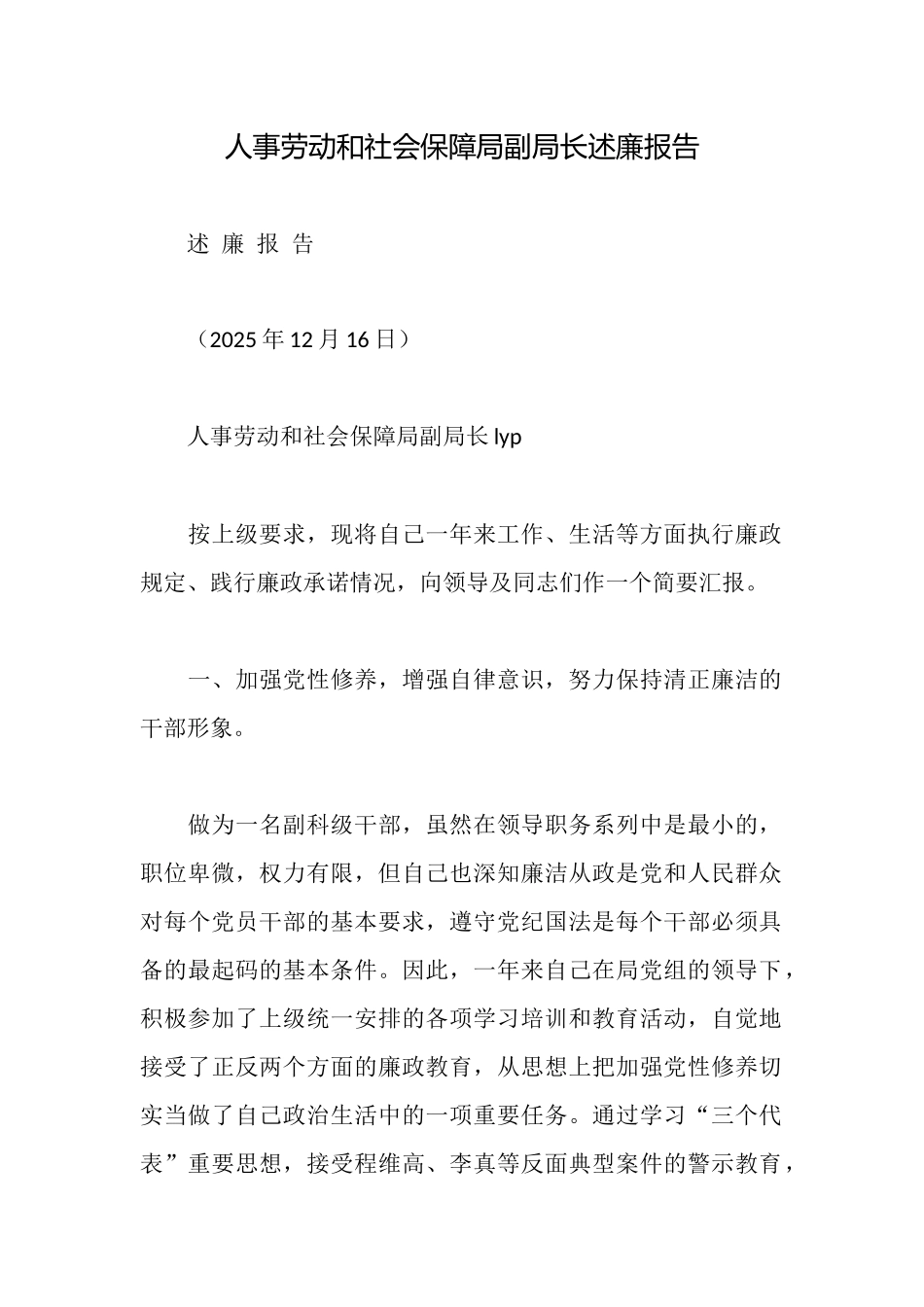 人事劳动和社会保障局副局长述廉报告

述 廉 报 告

（2025 年 12 月 16 日）

人事劳动和社会保障局副局长 lyp

按上级要求，现将自己一年来工作、生活等方面执行廉政规定、践行廉政承诺情况，向领导及同志们作一个简要汇报。

一、加强党性修养，增强自律意识，努力保持清正廉洁的干部形象。

做为一名副科级干部，虽然在领导职务系列中是最小的，职位卑微，权力有限，但自己也深知廉洁从政是党和人民群众对每个党员干部的基本要求，遵守党纪国法是每个干部必须具备的最起码的基本条件。因此，一年来自己在局党组的领导下，积极参加了上级统一安排的各项学习培训和教育活动，自觉地接受了正反两个方面的廉政教育，从思想上把加强党性修养切实当做了自己政治生活中的一项重要任务。通过学习“三个代表”重要思想，接受程维高、李真等反面典型案件的警示教育，